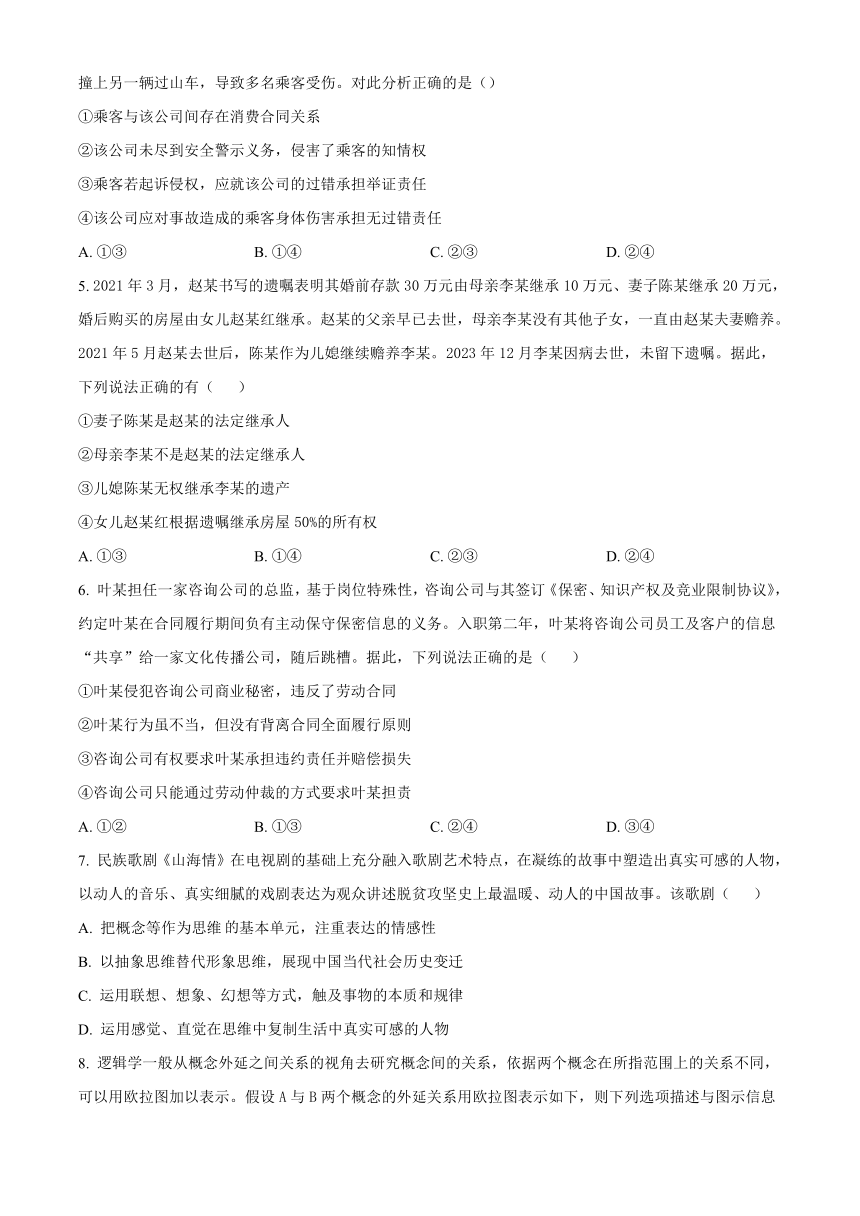 撞上另一辆过山车，导致多名乘客受伤。对此分析正确的是（）

①乘客与该公司间存在消费合同关系

②该公司未尽到安全警示义务，侵害了乘客的知情权

③乘客若起诉侵权，应就该公司的过错承担举证责任

④该公司应对事故造成的乘客身体伤害承担无过错责任

A. ①③　　B. ①④　　C. ②③　　D. ②④

5. 2021 年 3 月，赵某书写的遗嘱表明其婚前存款 30 万元由母亲李某继承 10 万元、妻子陈某继承 20 万元，婚后购买的房屋由女儿赵某红继承。赵某的父亲早已去世，母亲李某没有其他子女，一直由赵某夫妻赡养。2021 年 5 月赵某去世后，陈某作为儿媳继续赡养李某。2023 年 12 月李某因病去世，未留下遗嘱。据此，下列说法正确的有（　　）

①妻子陈某是赵某的法定继承人

②母亲李某不是赵某的法定继承人

③儿媳陈某无权继承李某的遗产

④女儿赵某红根据遗嘱继承房屋 50%的所有权

A. ①③　　B. ①④　　C. ②③　　D. ②④

6. 叶某担任一家咨询公司的总监，基于岗位特殊性，咨询公司与其签订《保密、知识产权及竞业限制协议》，约定叶某在合同履行期间负有主动保守保密信息的义务。入职第二年，叶某将咨询公司员工及客户的信息“共享”给一家文化传播公司，随后跳槽。据此，下列说法正确的是（　　）

①叶某侵犯咨询公司商业秘密，违反了劳动合同

②叶某行为虽不当，但没有背离合同全面履行原则

③咨询公司有权要求叶某承担违约责任并赔偿损失

④咨询公司只能通过劳动仲裁的方式要求叶某担责

A. ①②　　B. ①③　　C. ②④　　D. ③④

7. 民族歌剧《山海情》在电视剧的基础上充分融入歌剧艺术特点，在凝练的故事中塑造出真实可感的人物，以动人的音乐、真实细腻的戏剧表达为观众讲述脱贫攻坚史上最温暖、动人的中国故事。该歌剧（　　）

A. 把概念等作为思维 的基本单元，注重表达的情感性

B. 以抽象思维替代形象思维，展现中国当代社会历史变迁

C. 运用联想、想象、幻想等方式，触及事物的本质和规律

D. 运用感觉、直觉在思维中复制生活中真实可感的人物

8. 逻辑学一般从概念外延之间关系的视角去研究概念间的关系，依据两个概念在所指范围上的关系不同，可以用欧拉图加以表示。假设 A 与 B 两个概念的外延关系用欧拉图表示如下，则下列选项描述与图示信息